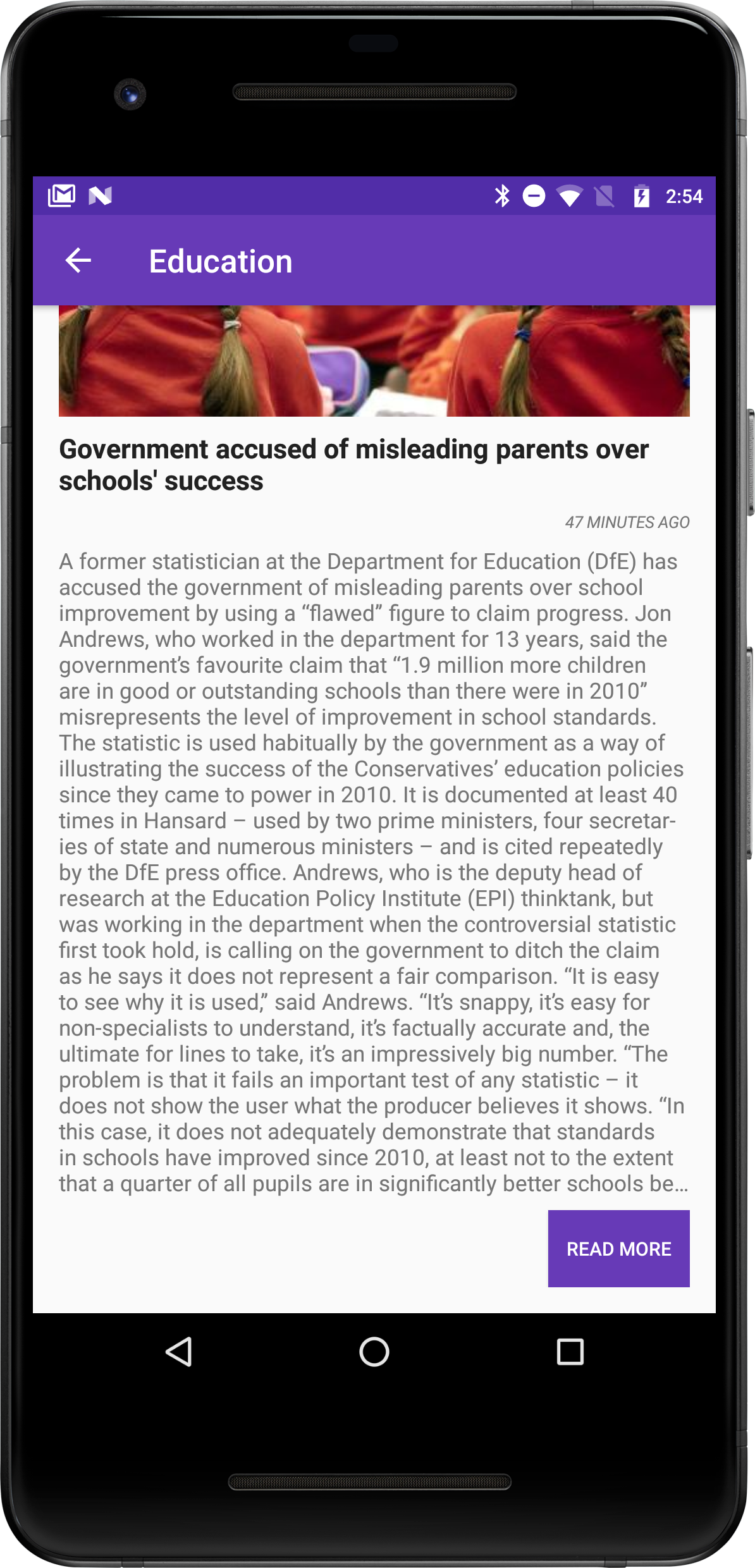 2:54

Education

Government accused of misleading parents over schools' success

47 MINUTES AGO

A former statistician at the Department for Education (DfE) has accused the government of misleading parents over school improvement by using a “flawed” figure to claim progress. Jon Andrews, who worked in the department for 13 years, said the government’s favourite claim that “1.9 million more children are in good or outstanding schools than there were in 2010” misrepresents the level of improvement in school standards. The statistic is used habitually by the government as a way of illustrating the success of the Conservatives’ education policies since they came to power in 2010. It is documented at least 40 times in Hansard – used by two prime ministers, four secretaries of state and numerous ministers – and is cited repeatedly by the DfE press office. Andrews, who is the deputy head of research at the Education Policy Institute (EPI) thinktank, but was working in the department when the controversial statistic first took hold, is calling on the government to ditch the claim as he says it does not represent a fair comparison. “It is easy to see why it is used,” said Andrews. “It’s snappy, it’s easy for non-specialists to understand, it’s factually accurate and, the ultimate for lines to take, it’s an impressively big number. “The problem is that it fails an important test of any statistic – it does not show the user what the producer believes it shows. “In this case, it does not adequately demonstrate that standards in schools have improved since 2010, at least not to the extent that a quarter of all pupils are in significantly better schools be...

READ MORE